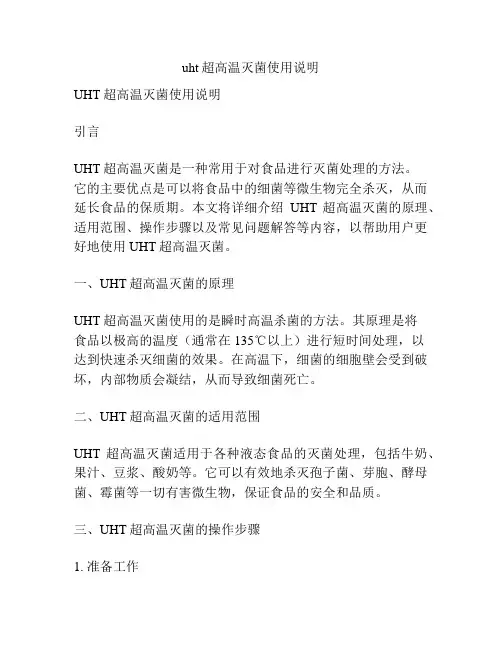 uht 超高温灭菌使用说明

UHT 超高温灭菌使用说明

引言

UHT 超高温灭菌是一种常用于对食品进行灭菌处理的方法。它的主要优点是可以将食品中的细菌等微生物完全杀灭，从而延长食品的保质期。本文将详细介绍 UHT 超高温灭菌的原理、适用范围、操作步骤以及常见问题解答等内容，以帮助用户更好地使用 UHT 超高温灭菌。

一、UHT 超高温灭菌的原理

UHT 超高温灭菌使用的是瞬时高温杀菌的方法。其原理是将食品以极高的温度（通常在 135℃以上）进行短时间处理，以达到快速杀灭细菌的效果。在高温下，细菌的细胞壁会受到破坏，内部物质会凝结，从而导致细菌死亡。

二、UHT 超高温灭菌的适用范围

UHT 超高温灭菌适用于各种液态食品的灭菌处理，包括牛奶、果汁、豆浆、酸奶等。它可以有效地杀灭孢子菌、芽胞、酵母菌、霉菌等一切有害微生物，保证食品的安全和品质。

三、UHT 超高温灭菌的操作步骤

1. 准备工作